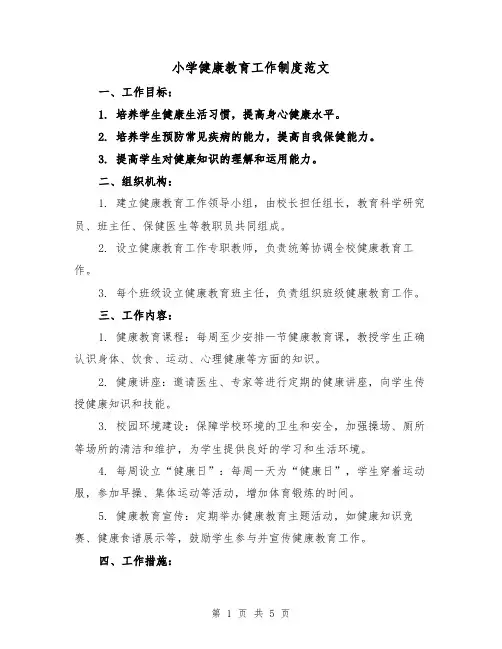 小学健康教育工作制度范文

一、工作目标：

1. 培养学生健康生活习惯，提高身心健康水平。

2. 培养学生预防常见疾病的能力，提高自我保健能力。

3. 提高学生对健康知识的理解和运用能力。

二、组织机构：

1. 建立健康教育工作领导小组，由校长担任组长，教育科学研究员、班主任、保健医生等教职员共同组成。

2. 设立健康教育工作专职教师，负责统筹协调全校健康教育工作。

3. 每个班级设立健康教育班主任，负责组织班级健康教育工作。

三、工作内容：

1. 健康教育课程：每周至少安排一节健康教育课，教授学生正确认识身体、饮食、运动、心理健康等方面的知识。

2. 健康讲座：邀请医生、专家等进行定期的健康讲座，向学生传授健康知识和技能。

3. 校园环境建设：保障学校环境的卫生和安全，加强操场、厕所等场所的清洁和维护，为学生提供良好的学习和生活环境。

4. 每周设立“健康日”：每周一天为“健康日”，学生穿着运动服，参加早操、集体运动等活动，增加体育锻炼的时间。

5. 健康教育宣传：定期举办健康教育主题活动，如健康知识竞赛、健康食谱展示等，鼓励学生参与并宣传健康教育工作。

四、工作措施：

第 1 页 共 5 页